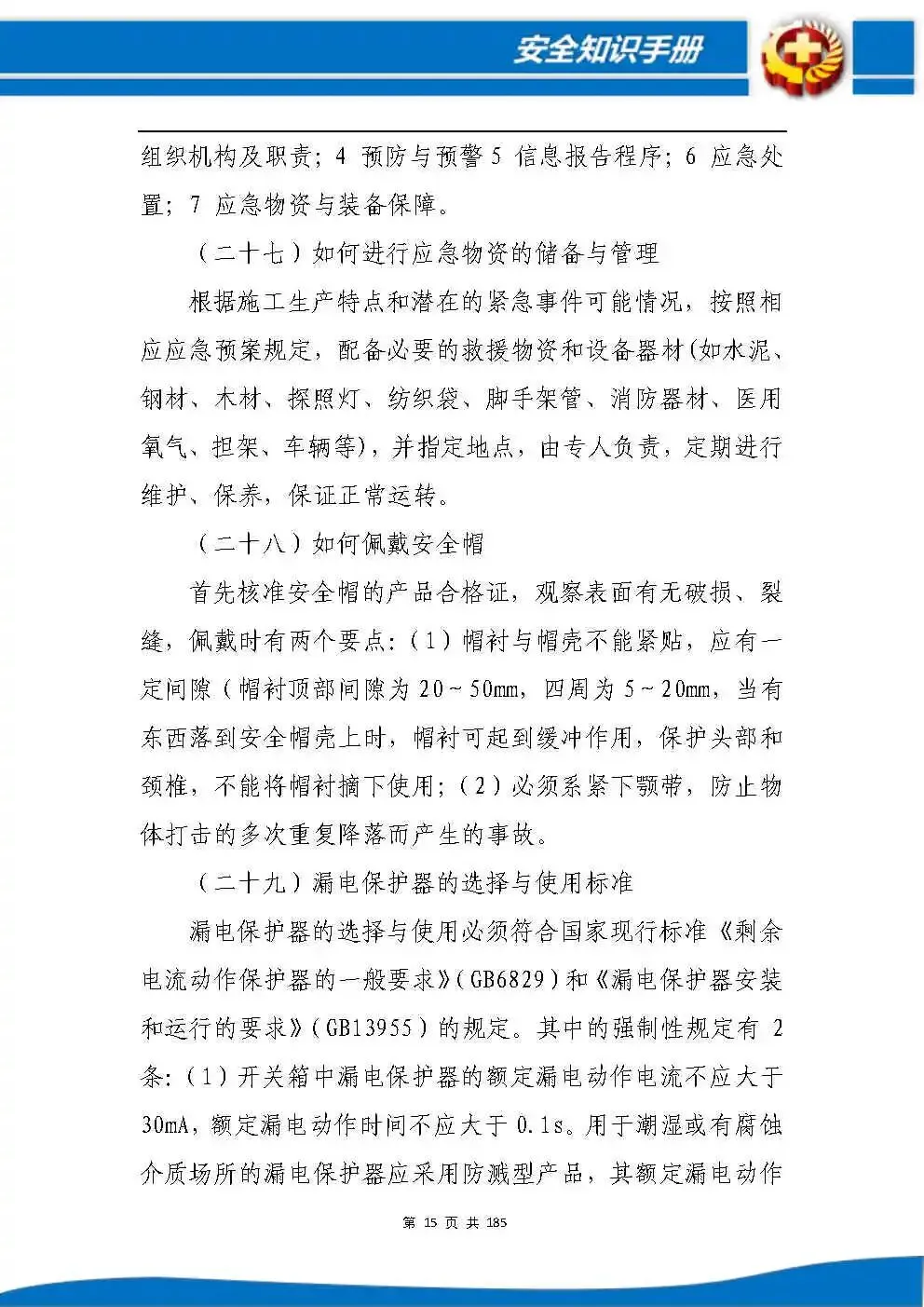 安全知识手册

组织机构及职责；4 预防与预警 5 信息报告程序；6 应急处置；7 应急物资与装备保障。

（二十七）如何进行应急物资的储备与管理

根据施工生产特点和潜在的紧急事件可能情况，按照相应应急预案规定，配备必要的救援物资和设备器材(如水泥、钢材、木材、探照灯、纺织袋、脚手架管、消防器材、医用氧气、担架、车辆等)，并指定地点，由专人负责，定期进行维护、保养，保证正常运转。

（二十八）如何佩戴安全帽

首先核准安全帽的产品合格证，观察表面有无破损、裂缝，佩戴时有两个要点：（1）帽衬与帽壳不能紧贴，应有一定间隙（帽衬顶部间隙为 20～50mm，四周为 5～20mm，当有东西落到安全帽壳上时，帽衬可起到缓冲作用，保护头部和颈椎，不能将帽衬摘下使用；（2）必须系紧下颚带，防止物体打击的多次重复降落而产生的事故。

（二十九）漏电保护器的选择与使用标准

漏电保护器的选择与使用必须符合国家现行标准《剩余电流动作保护器的一般要求》（GB6829）和《漏电保护器安装和运行的要求》（GB13955）的规定。其中的强制性规定有 2 条：（1）开关箱中漏电保护器的额定漏电动作电流不应大于 30mA，额定漏电动作时间不应大于 0.1s。用于潮湿或有腐蚀介质场所的漏电保护器应采用防溅型产品，其额定漏电动作

第 15 页 共 185